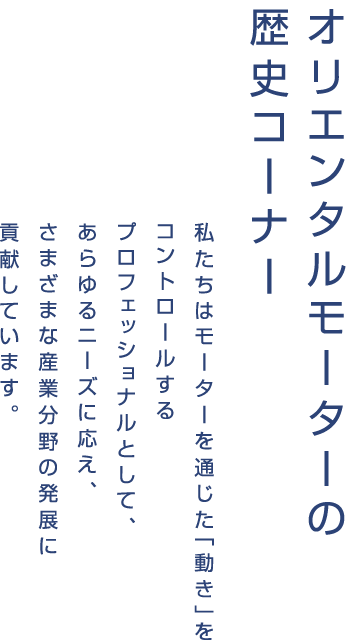 オリエンタルモーターの歴史コーナー

私たちはモーターを通じた「動き」をコントロールするプロフェッショナルとして、あらゆるニーズに応え、さまざまな産業分野の発展に貢献しています。